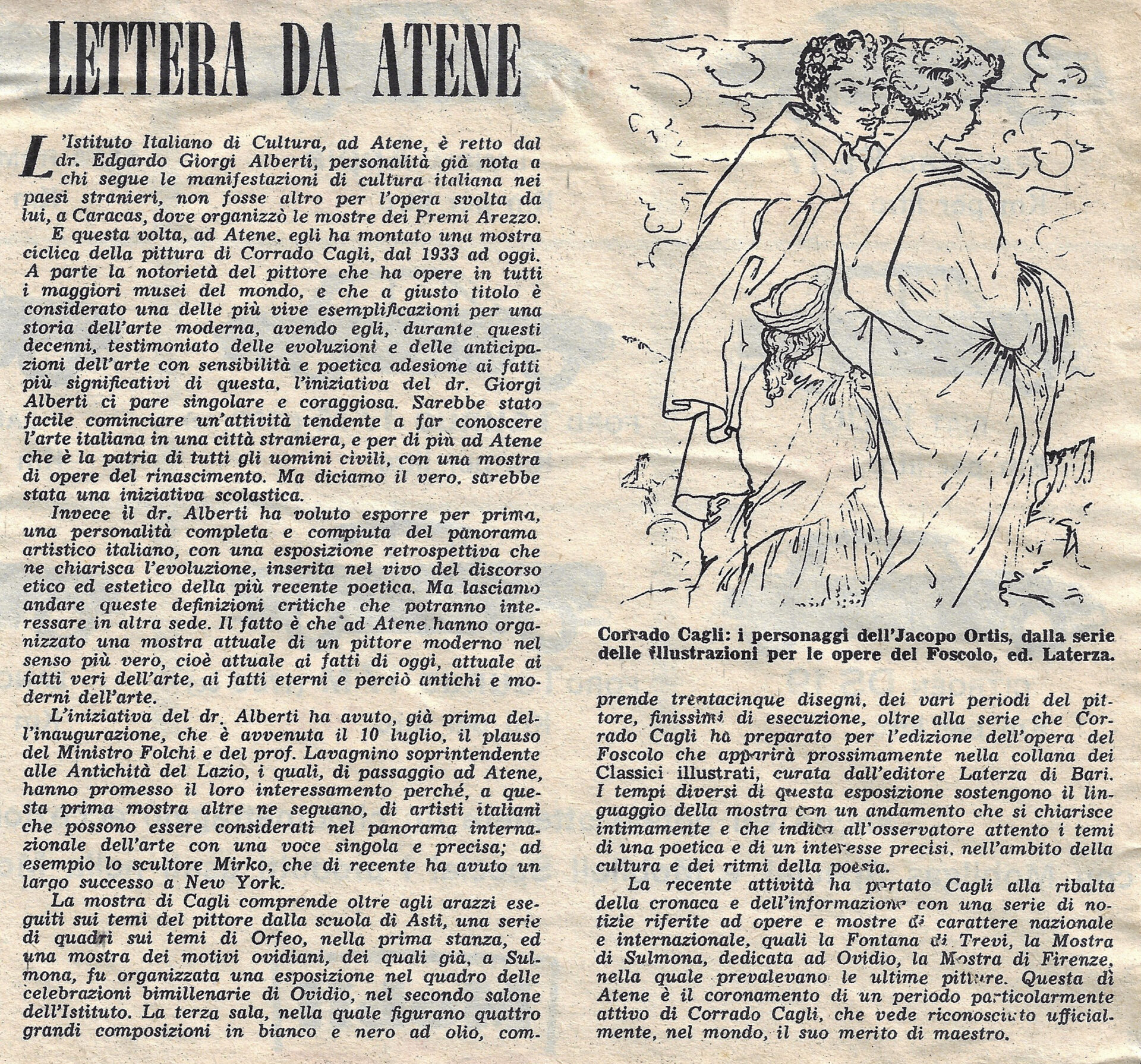 LETTERA DA ATENE

L'Istituto Italiano di Cultura, ad Atene, è retto dal dr. Edgardo Giorgi Alberti, personalità già nota a chi segue le manifestazioni di cultura italiana nei paesi stranieri, non fosse altro per l'opera svolta da lui, a Caracas, dove organizzò le mostre dei Premi Arezzo.

E questa volta, ad Atene, egli ha montato una mostra ciclica della pittura di Corrado Cagli, dal 1933 ad oggi. A parte la notorietà del pittore che ha opere in tutti i maggiori musei del mondo, e che a giusto titolo è considerato una delle più vive esemplificazioni per una storia dell'arte moderna, avendo egli, durante questi decenni, testimoniato delle evoluzioni e delle anticipazioni dell'arte con sensibilità e poetica adesione ai fatti più significativi di questa, l'iniziativa del dr. Giorgi Alberti ci pare singolare e coraggiosa. Sarebbe stato facile cominciare un'attività tendente a far conoscere l'arte italiana in una città straniera, e per di più ad Atene che è la patria di tutti gli uomini civili, con una mostra di opere del rinascimento. Ma diciamo il vero, sarebbe stata una iniziativa scolastica.

Invece il dr. Alberti ha voluto esporre per prima, una personalità completa e compiuta del panorama artistico italiano, con una esposizione retrospettiva che ne chiarisca l'evoluzione, inserita nel vivo del discorso etico ed estetico della più recente poetica. Ma lasciamo andare queste definizioni critiche che potranno interessare in altra sede. Il fatto è che ad Atene hanno organizzato una mostra attuale di un pittore moderno nel senso più vero, cioè attuale ai fatti di oggi, attuale ai fatti veri dell'arte, ai fatti eterni e perciò antichi e moderni dell'arte.

L'iniziativa del dr. Alberti ha avuto, già prima dell'inaugurazione, che è avvenuta il 10 luglio, il plauso del Ministro Folchi e del prof. Lavagnino soprintendente alle Antichità del Lazio, i quali, di passaggio ad Atene, hanno promesso il loro interessamento perché, a questa prima mostra altre ne seguano, di artisti italiani che possono essere considerati nel panorama internazionale dell'arte con una voce singola e precisa; ad esempio lo scultore Mirko, che di recente ha avuto un largo successo a New York.

La mostra di Cagli comprende oltre agli arazzi eseguiti sui temi del pittore dalla scuola di Asti, una serie di quadri sui temi di Orfeo, nella prima stanza, ed una mostra dei motivi ovidiani, dei quali già, a Sulmona, fu organizzata una esposizione nel quadro delle celebrazioni bimillenarie di Ovidio, nel secondo salone dell'Istituto. La terza sala, nella quale figurano quattro grandi composizioni in bianco e nero ad olio, comprende trentacinque disegni, dei vari periodi del pittore, finissimi di esecuzione, oltre alla serie che Corrado Cagli ha preparato per l'edizione dell'opera del Foscolo che apparirà prossimamente nella collana dei Classici illustrati, curata dall'editore Laterza di Bari. I tempi diversi di questa esposizione sostengono il linguaggio della mostra con un andamento che si chiarisce intimamente e che indica all'osservatore attento i temi di una poetica e di un interesse precisi, nell'ambito della cultura e dei ritmi della poesia.

La recente attività ha portato Cagli alla ribalta della cronaca e dell'informazione con una serie di notizie riferite ad opere e mostre di carattere nazionale e internazionale, quali la Fontana di Trevi, la Mostra di Sulmona, dedicata ad Ovidio, la Mostra di Firenze, nella quale prevalevano le ultime pitture. Questa di Atene è il coronamento di un periodo particolarmente attivo di Corrado Cagli, che vede riconosciuto ufficialmente, nel mondo, il suo merito di maestro.

Corrado Cagli: i personaggi dell'Jacopo Ortis, dalla serie delle illustrazioni per le opere del Foscolo, ed. Laterza.